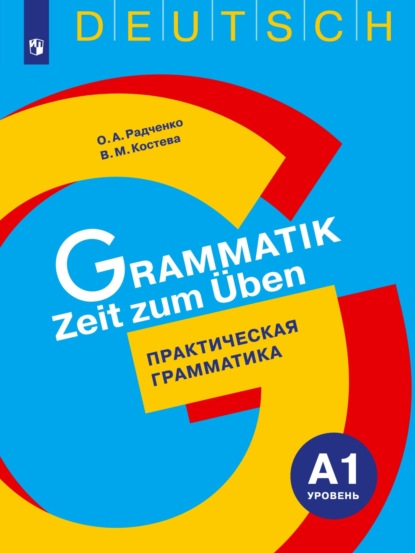 DEUTSCH

О. А. Радченко
В. М. Костева

GRAMMATIK
Zeit zum Üben

ПРАКТИЧЕСКАЯ
ГРАММАТИКА

A1
УРОВЕНЬ